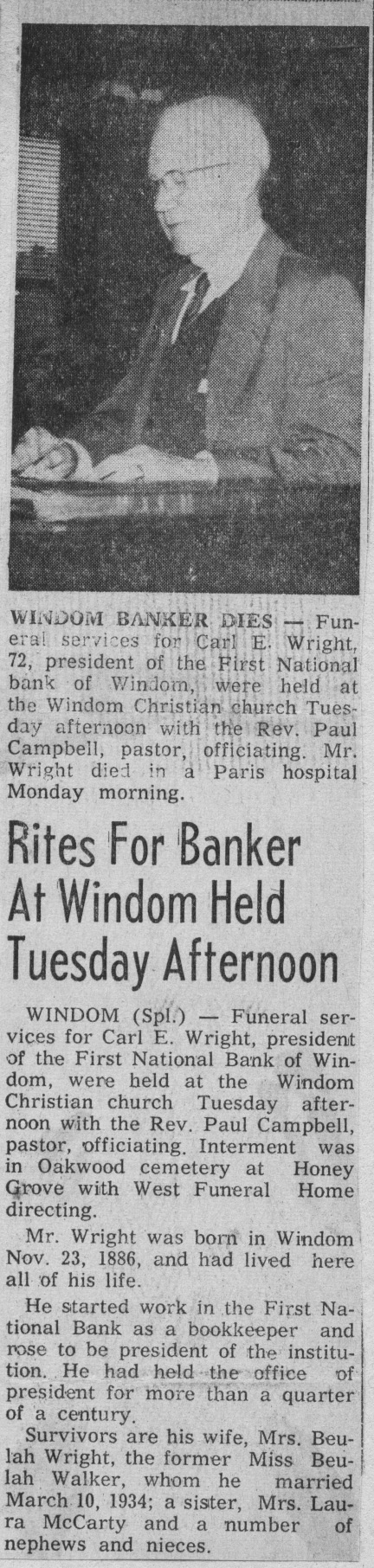 WINDOM BANKER DIES — Funeral services for Carl E. Wright, 72, president of the First National bank of Windom, were held at the Windom Christian church Tuesday afternoon with the Rev. Paul Campbell, pastor, officiating. Mr. Wright died in a Paris hospital Monday morning.

Rites For Banker At Windom Held Tuesday Afternoon

WINDOM (Spl.) — Funeral services for Carl E. Wright, president of the First National Bank of Windom, were held at the Windom Christian church Tuesday afternoon with the Rev. Paul Campbell, pastor, officiating. Interment was in Oakwood cemetery at Honey Grove with West Funeral Home directing.

Mr. Wright was born in Windom Nov. 23, 1886, and had lived here all of his life.

He started work in the First National Bank as a bookkeeper and rose to be president of the institution. He had held the office of president for more than a quarter of a century.

Survivors are his wife, Mrs. Beulah Wright, the former Miss Beulah Walker, whom he married March 10, 1934; a sister, Mrs. Laura McCarty and a number of nephews and nieces.